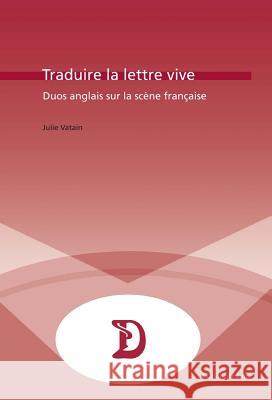 Traduire la lettre vive

Duos anglais sur la scène française

Julie Vatain

Kraina Książek